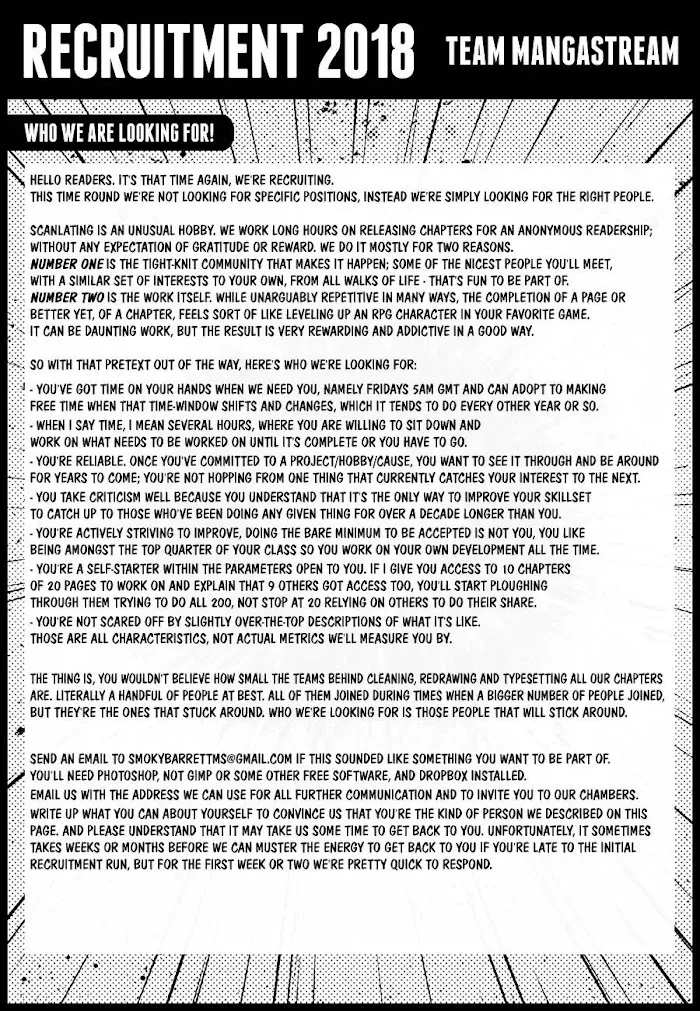 RECRUITMENT 2018 TEAM MANGASTREAM

WHO WE ARE LOOKING FOR!

HELLO READERS. IT'S THAT TIME AGAIN, WE'RE RECRUITING.
THIS TIME ROUND WE'RE NOT LOOKING FOR SPECIFIC POSITIONS, INSTEAD WE'RE SIMPLY LOOKING FOR THE RIGHT PEOPLE.

SCANLATING IS AN UNUSUAL HOBBY. WE WORK LONG HOURS ON RELEASING CHAPTERS FOR AN ANONYMOUS READERSHIP; WITHOUT ANY EXPECTATION OF GRATITUDE OR REWARD. WE DO IT MOSTLY FOR TWO REASONS.
NUMBER ONE IS THE TIGHT-KNIT COMMUNITY THAT MAKES IT HAPPEN; SOME OF THE NICEST PEOPLE YOU'LL MEET, WITH A SIMILAR SET OF INTERESTS TO YOUR OWN, FROM ALL WALKS OF LIFE - THAT'S FUN TO BE PART OF.
NUMBER TWO IS THE WORK ITSELF. WHILE UNARGUABLY REPETITIVE IN MANY WAYS, THE COMPLETION OF A PAGE OR BETTER YET, OF A CHAPTER, FEELS SORT OF LIKE LEVELING UP AN RPG CHARACTER IN YOUR FAVORITE GAME.
IT CAN BE DAUNTING WORK, BUT THE RESULT IS VERY REWARDING AND ADDICTIVE IN A GOOD WAY.

SO WITH THAT PRETEXT OUT OF THE WAY, HERE'S WHO WE'RE LOOKING FOR:

- YOU'VE GOT TIME ON YOUR HANDS WHEN WE NEED YOU, NAMELY FRIDAYS 5AM GMT AND CAN ADOPT TO MAKING FREE TIME WHEN THAT TIME-WINDOW SHIFTS AND CHANGES, WHICH IT TENDS TO DO EVERY OTHER YEAR OR SO.
- WHEN I SAY TIME, I MEAN SEVERAL HOURS, WHERE YOU ARE WILLING TO SIT DOWN AND WORK ON WHAT NEEDS TO BE WORKED ON UNTIL IT'S COMPLETE OR YOU HAVE TO GO.
- YOU'RE RELIABLE. ONCE YOU'VE COMMITTED TO A PROJECT/HOBBY/CAUSE, YOU WANT TO SEE IT THROUGH AND BE AROUND FOR YEARS TO COME; YOU'RE NOT HOPPING FROM ONE THING THAT CURRENTLY CATCHES YOUR INTEREST TO THE NEXT.
- YOU TAKE CRITICISM WELL BECAUSE YOU UNDERSTAND THAT IT'S THE ONLY WAY TO IMPROVE YOUR SKILLSET TO CATCH UP TO THOSE WHO'VE BEEN DOING ANY GIVEN THING FOR OVER A DECADE LONGER THAN YOU.
- YOU'RE ACTIVELY STRIVING TO IMPROVE, DOING THE BARE MINIMUM TO BE ACCEPTED IS NOT YOU, YOU LIKE BEING AMONGST THE TOP QUARTER OF YOUR CLASS SO YOU WORK ON YOUR OWN DEVELOPMENT ALL THE TIME.
- YOU'RE A SELF-STARTER WITHIN THE PARAMETERS OPEN TO YOU. IF I GIVE YOU ACCESS TO 10 CHAPTERS OF 20 PAGES TO WORK ON AND EXPLAIN THAT 9 OTHERS GOT ACCESS TOO, YOU'LL START PLOUGHING THROUGH THEM TRYING TO DO ALL 200, NOT STOP AT 20 RELYING ON OTHERS TO DO THEIR SHARE.
- YOU'RE NOT SCARED OFF BY SLIGHTLY OVER-THE-TOP DESCRIPTIONS OF WHAT IT'S LIKE.
THOSE ARE ALL CHARACTERISTICS, NOT ACTUAL METRICS WE'LL MEASURE YOU BY.

THE THING IS, YOU WOULDN'T BELIEVE HOW SMALL THE TEAMS BEHIND CLEANING, REDRAWING AND TYPESETTING ALL OUR CHAPTERS ARE. LITERALLY A HANDFUL OF PEOPLE AT BEST. ALL OF THEM JOINED DURING TIMES WHEN A BIGGER NUMBER OF PEOPLE JOINED, BUT THEY'RE THE ONES THAT STUCK AROUND. WHO WE'RE LOOKING FOR IS THOSE PEOPLE THAT WILL STICK AROUND.

SEND AN EMAIL TO SMOKYBARRETTMS@GMAIL.COM IF THIS SOUNDED LIKE SOMETHING YOU WANT TO BE PART OF.
YOU'LL NEED PHOTOSHOP, NOT GIMP OR SOME OTHER FREE SOFTWARE, AND DROPBOX INSTALLED.
EMAIL US WITH THE ADDRESS WE CAN USE FOR ALL FURTHER COMMUNICATION AND TO INVITE YOU TO OUR CHAMBERS.
WRITE UP WHAT YOU CAN ABOUT YOURSELF TO CONVINCE US THAT YOU'RE THE KIND OF PERSON WE DESCRIBED ON THIS PAGE. AND PLEASE UNDERSTAND THAT IT MAY TAKE US SOME TIME TO GET BACK TO YOU. UNFORTUNATELY, IT SOMETIMES TAKES WEEKS OR MONTHS BEFORE WE CAN MUSTER THE ENERGY TO GET BACK TO YOU IF YOU'RE LATE TO THE INITIAL RECRUITMENT RUN, BUT FOR THE FIRST WEEK OR TWO WE'RE PRETTY QUICK TO RESPOND.